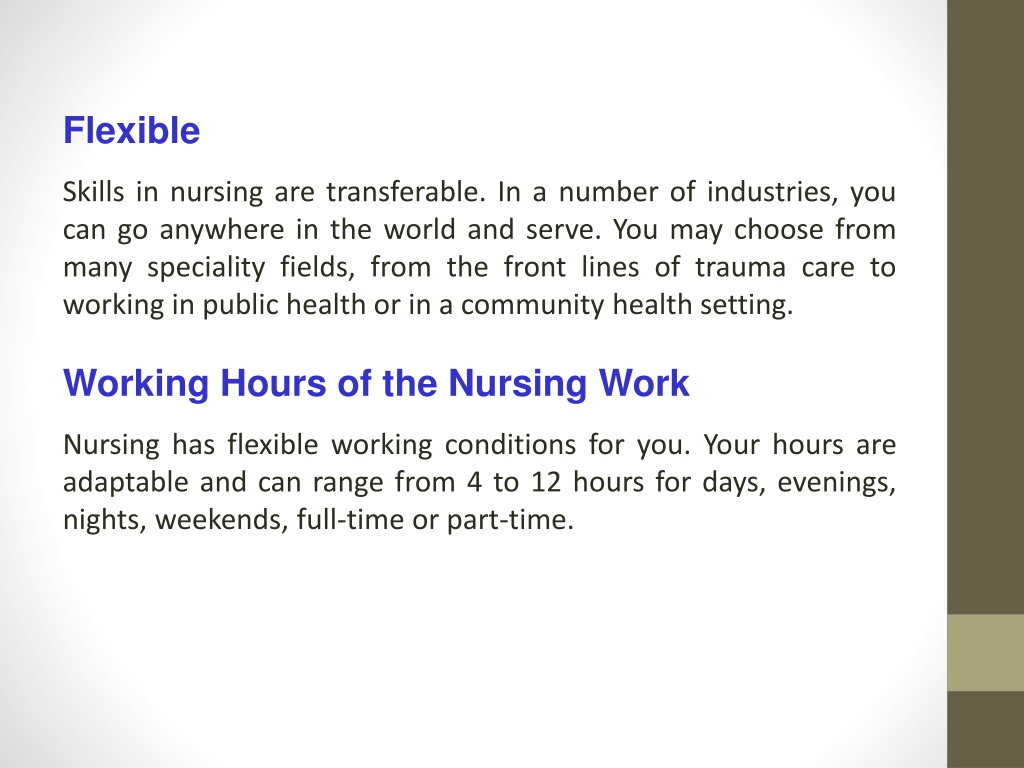 Flexible

Skills in nursing are transferable. In a number of industries, you can go anywhere in the world and serve. You may choose from many speciality fields, from the front lines of trauma care to working in public health or in a community health setting.

Working Hours of the Nursing Work

Nursing has flexible working conditions for you. Your hours are adaptable and can range from 4 to 12 hours for days, evenings, nights, weekends, full-time or part-time.